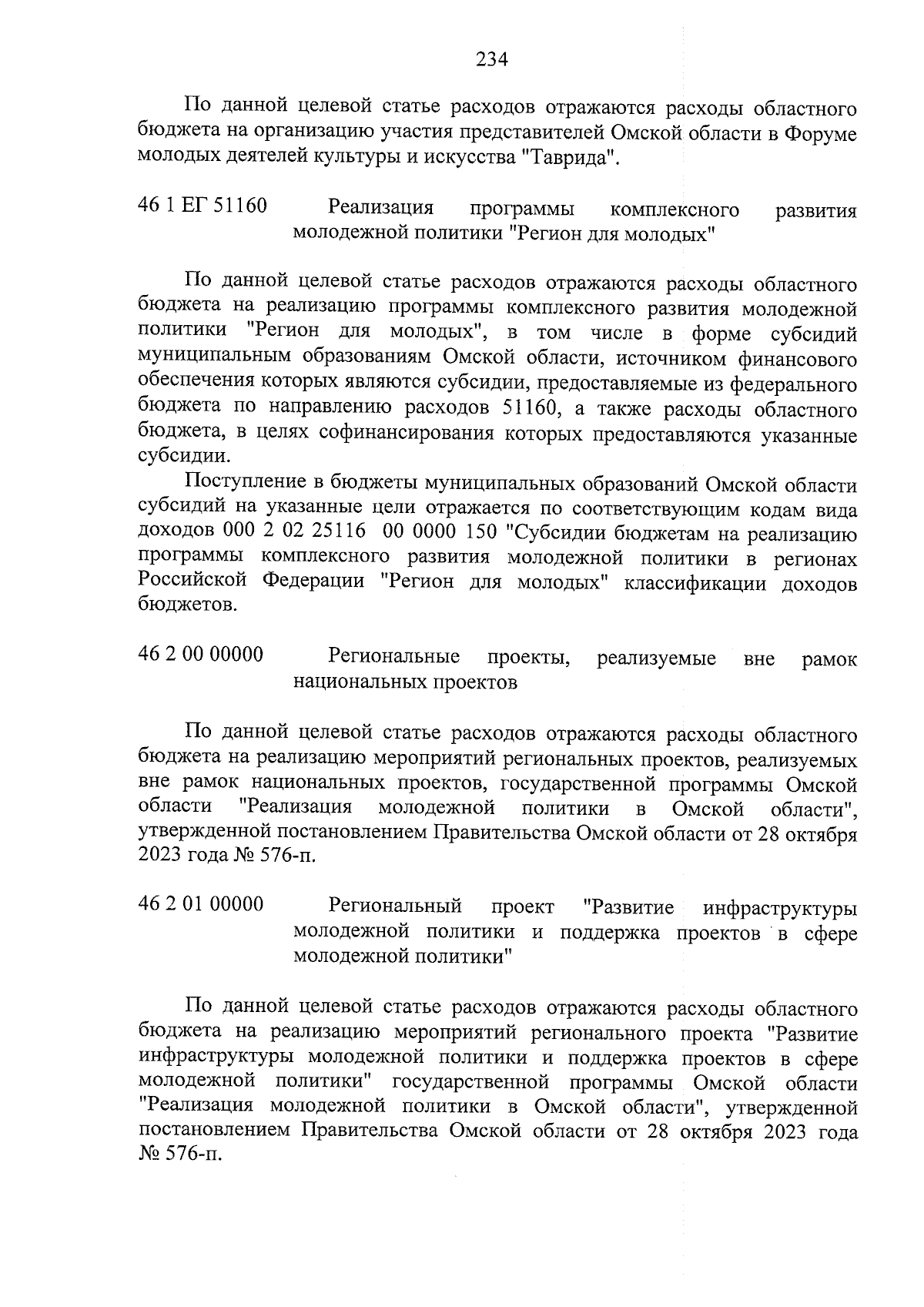 234

По данной целевой статье расходов отражаются расходы областного бюджета на организацию участия представителей Омской области в Форуме молодых деятелей культуры и искусства "Таврида".

46 1 ЕГ 51160 Реализация программы комплексного развития молодежной политики "Регион для молодых"

По данной целевой статье расходов отражаются расходы областного бюджета на реализацию программы комплексного развития молодежной политики "Регион для молодых", в том числе в форме субсидий муниципальным образованиям Омской области, источником финансового обеспечения которых являются субсидии, предоставляемые из федерального бюджета по направлению расходов 51160, а также расходы областного бюджета, в целях софинансирования которых предоставляются указанные субсидии.

Поступление в бюджеты муниципальных образований Омской области субсидий на указанные цели отражается по соответствующим кодам вида доходов 000 2 02 25116 00 0000 150 "Субсидии бюджетам на реализацию программы комплексного развития молодежной политики в регионах Российской Федерации "Регион для молодых" классификации доходов бюджетов.

46 2 00 00000 Региональные проекты, реализуемые вне рамок национальных проектов

По данной целевой статье расходов отражаются расходы областного бюджета на реализацию мероприятий региональных проектов, реализуемых вне рамок национальных проектов, государственной программы Омской области "Реализация молодежной политики в Омской области", утвержденной постановлением Правительства Омской области от 28 октября 2023 года № 576-п.

46 2 01 00000 Региональный проект "Развитие инфраструктуры молодежной политики и поддержка проектов в сфере молодежной политики"

По данной целевой статье расходов отражаются расходы областного бюджета на реализацию мероприятий регионального проекта "Развитие инфраструктуры молодежной политики и поддержка проектов в сфере молодежной политики" государственной программы Омской области "Реализация молодежной политики в Омской области", утвержденной постановлением Правительства Омской области от 28 октября 2023 года № 576-п.